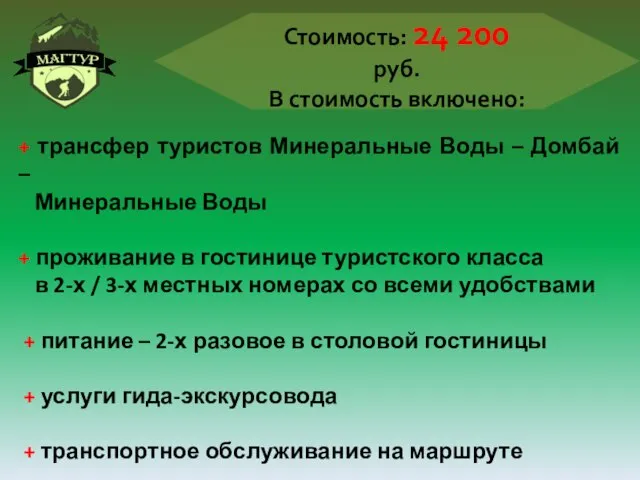 МАГТУР

Стоимость: 24 200 руб.
В стоимость включено:

+ трансфер туристов Минеральные Воды – Домбай – Минеральные Воды

+ проживание в гостинице туристского класса в 2-х / 3-х местных номерах со всеми удобствами

+ питание – 2-х разовое в столовой гостиницы

+ услуги гида-экскурсовода

+ транспортное обслуживание на маршруте